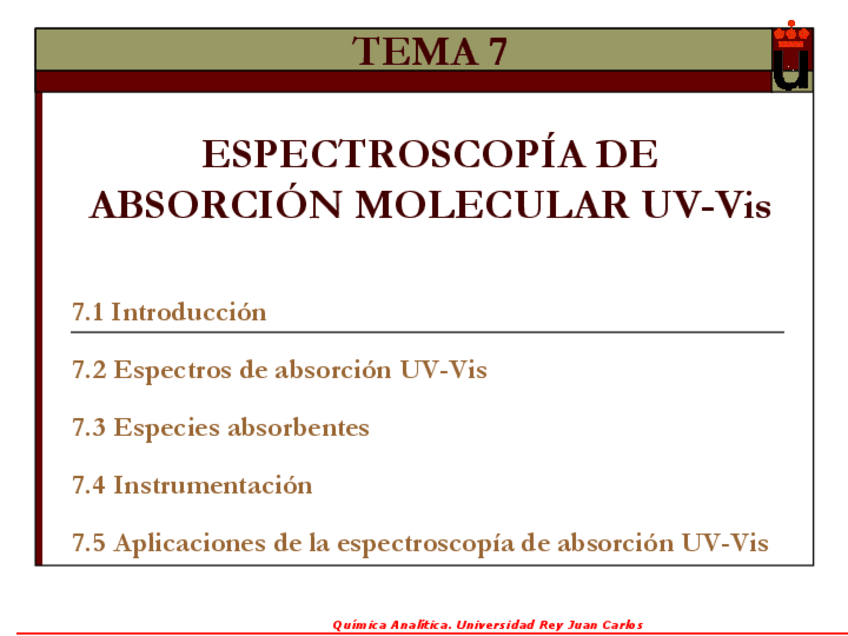 TEMA 7

ESPECTROSCOPÍA DE ABSORCIÓN MOLECULAR UV-Vis

7.1 Introducción

7.2 Espectros de absorción UV-Vis

7.3 Especies absorbentes

7.4 Instrumentación

7.5 Aplicaciones de la espectroscopía de absorción UV-Vis

Química Analítica. Universidad Rey Juan Carlos